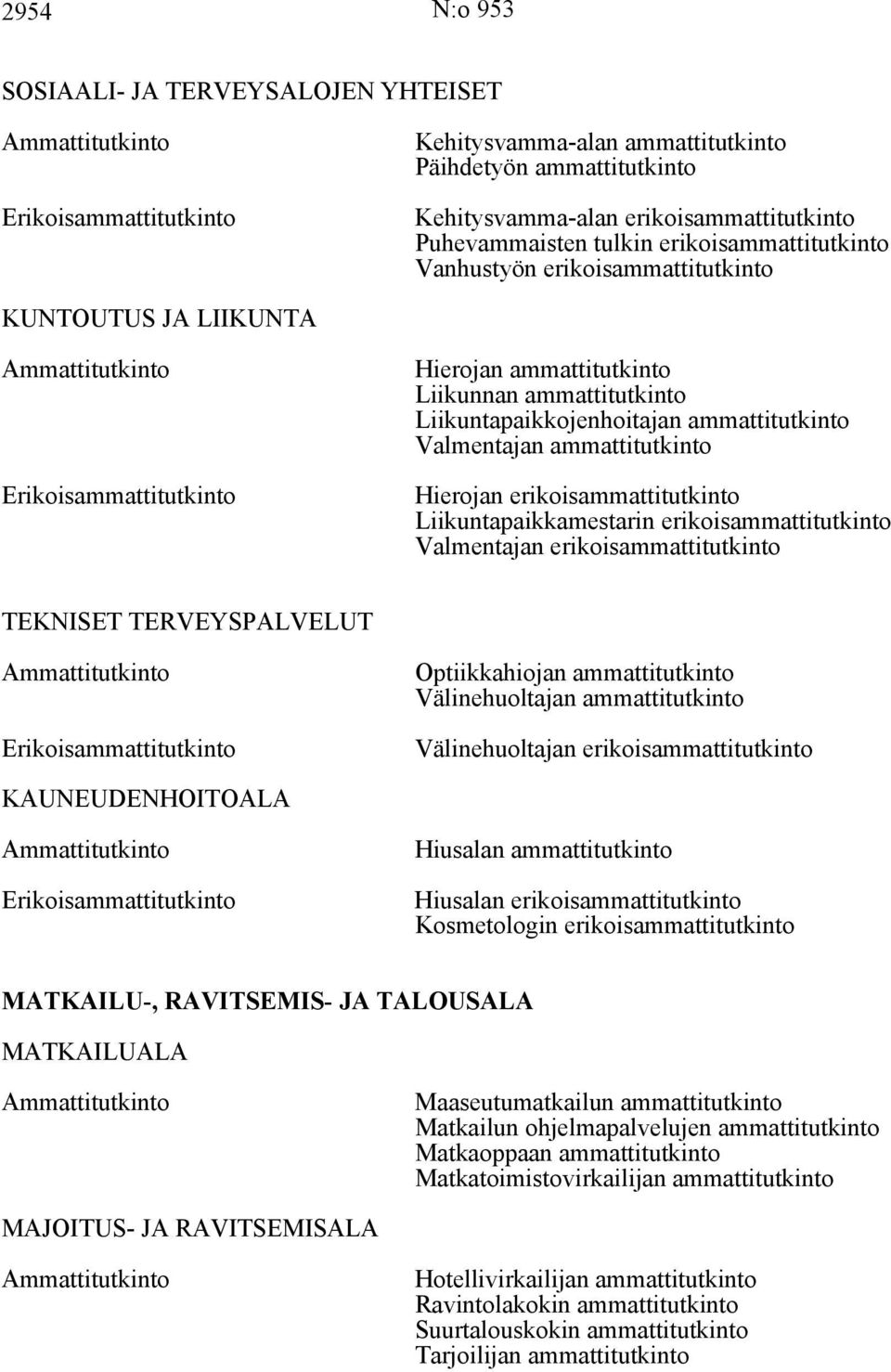 2954 N:o 953

SOSIAALI- JA TERVEYSALOJEN YHTEISET

Ammattitutkinto

Kehitysvamma-alan ammattitutkinto
Päihdetyön ammattitutkinto

Erikoisammattitutkinto

Kehitysvamma-alan erikoisammattitutkinto
Puhevammaisten tulkin erikoisammattitutkinto
Vanhustyön erikoisammattitutkinto

KUNTOUTUS JA LIIKUNTA

Ammattitutkinto

Hierojan ammattitutkinto
Liikunnan ammattitutkinto
Liikuntapaikkojenhoitajan ammattitutkinto
Valmentajan ammattitutkinto

Erikoisammattitutkinto

Hierojan erikoisammattitutkinto
Liikuntapaikkamestarin erikoisammattitutkinto
Valmentajan erikoisammattitutkinto

TEKNISET TERVEYSPALVELUT

Ammattitutkinto

Optiikkahiojan ammattitutkinto
Välinehuoltajan ammattitutkinto

Erikoisammattitutkinto

Välinehuoltajan erikoisammattitutkinto

KAUNEUDENHOITOALA

Ammattitutkinto

Hiusalan ammattitutkinto

Erikoisammattitutkinto

Hiusalan erikoisammattitutkinto
Kosmetologin erikoisammattitutkinto

MATKAILU-, RAVITSEMIS- JA TALOUSALA

MATKAILUALA

Ammattitutkinto

Maaseutumatkailun ammattitutkinto
Matkailun ohjelmapalvelujen ammattitutkinto
Matkaoppaan ammattitutkinto
Matkatoimistovirkailijan ammattitutkinto

MAJOITUS- JA RAVITSEMISALA

Ammattitutkinto

Hotellivirkailijan ammattitutkinto
Ravintolakokin ammattitutkinto
Suurtalouskokin ammattitutkinto
Tarjoilijan ammattitutkinto